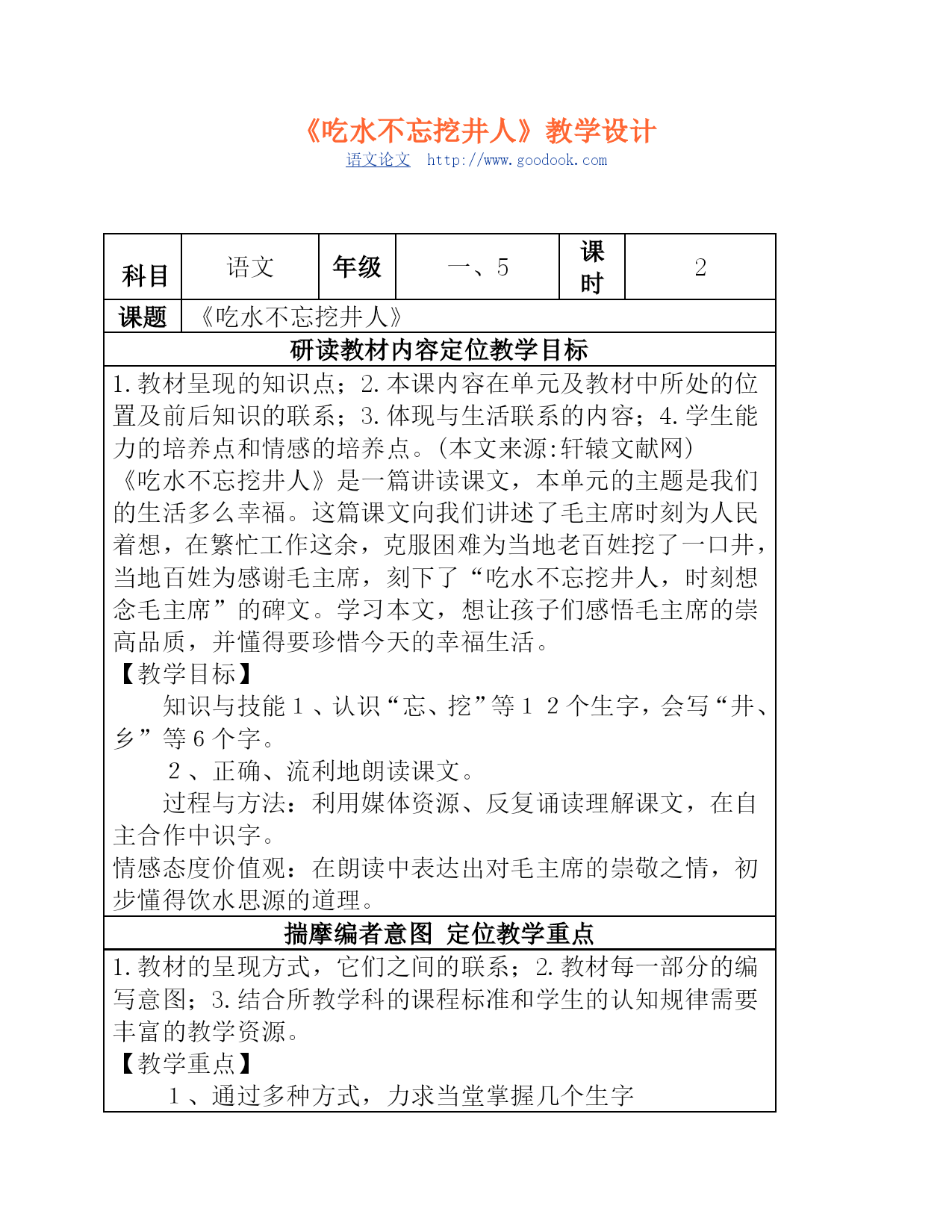 《吃水不忘挖井人》教学设计

语文论文 http://www.goodook.com

| 科目 | 语文 | 年级 | 一、5 | 课时 | 2 |
|---|---|---|---|---|---|
| 课题 | 《吃水不忘挖井人》 | | | | |

研读教材内容定位教学目标

1.教材呈现的知识点；2.本课内容在单元及教材中所处的位置及前后知识的联系；3.体现与生活联系的内容；4.学生能力的培养点和情感的培养点。(本文来源:轩辕文献网)

《吃水不忘挖井人》是一篇讲读课文，本单元的主题是我们的生活多么幸福。这篇课文向我们讲述了毛主席时刻为人民着想，在繁忙工作这余，克服困难为当地老百姓挖了一口井，当地百姓为感谢毛主席，刻下了“吃水不忘挖井人，时刻想念毛主席”的碑文。学习本文，想让孩子们感悟毛主席的崇高品质，并懂得要珍惜今天的幸福生活。

【教学目标】

知识与技能１、认识“忘、挖”等１２个生字，会写“井、乡”等６个字。

２、正确、流利地朗读课文。

过程与方法：利用媒体资源、反复诵读理解课文，在自主合作中识字。

情感态度价值观：在朗读中表达出对毛主席的崇敬之情，初步懂得饮水思源的道理。

揣摩编者意图 定位教学重点

1.教材的呈现方式，它们之间的联系；2.教材每一部分的编写意图；3.结合所教学科的课程标准和学生的认知规律需要丰富的教学资源。

【教学重点】

１、通过多种方式，力求当堂掌握几个生字